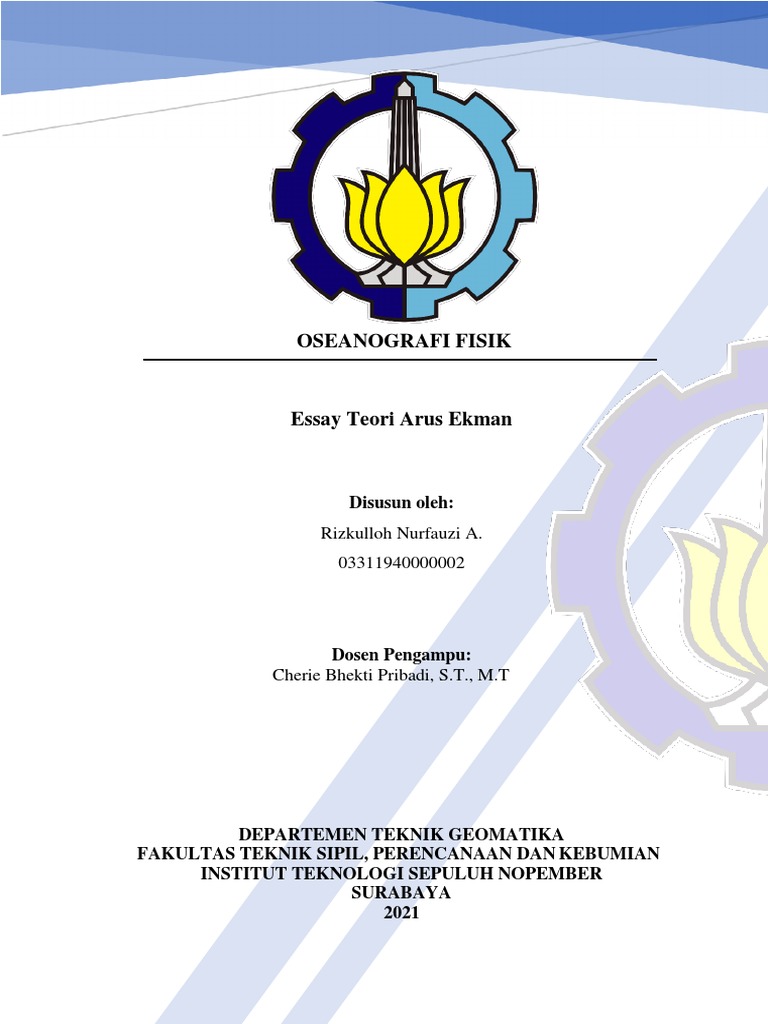 OSEANOGRAFI FISIK

Essay Teori Arus Ekman

Disusun oleh:
Rizkulloh Nurfauzi A.
03311940000002

Dosen Pengampu:
Cherie Bhekti Pribadi, S.T., M.T

DEPARTEMEN TEKNIK GEOMATIKA
FAKULTAS TEKNIK SIPIL, PERENCANAAN DAN KEBUMIAN
INSTITUT TEKNOLOGI SEPULUH NOPEMBER
SURABAYA
2021